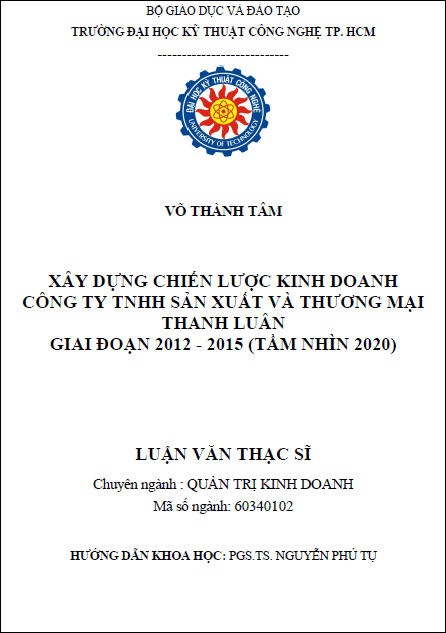 BỘ GIÁO DỤC VÀ ĐÀO TẠO
TRƯỜNG ĐẠI HỌC KỸ THUẬT CÔNG NGHỆ TP. HCM
---------------------------

ĐẠI HỌC KỸ THUẬT CÔNG NGHỆ
UNIVERSITY OF TECHNOLOGY

VÕ THÀNH TÂM

XÂY DỰNG CHIẾN LƯỢC KINH DOANH
CÔNG TY TNHH SẢN XUẤT VÀ THƯƠNG MẠI
THANH LUÂN
GIAI ĐOẠN 2012 - 2015 (TẦM NHÌN 2020)

LUẬN VĂN THẠC SĨ
Chuyên ngành : QUẢN TRỊ KINH DOANH
Mã số ngành: 60340102

HƯỚNG DẪN KHOA HỌC: PGS.TS. NGUYỄN PHÚ TỤ